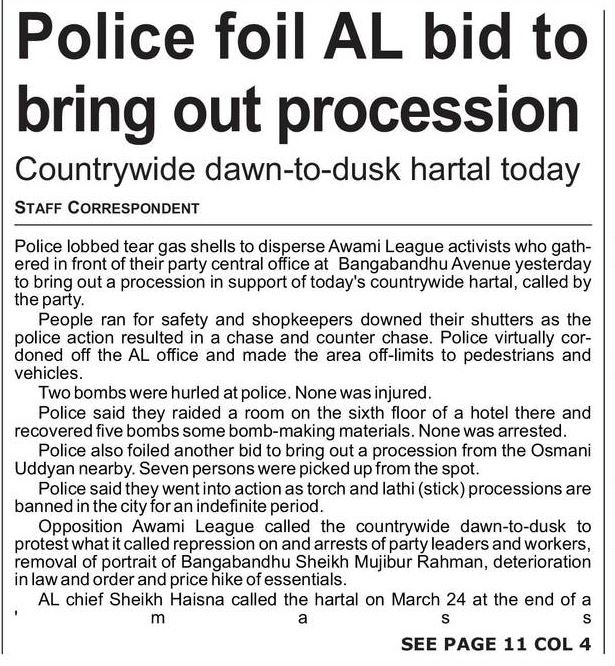 Police foil AL bid to bring out procession

Countrywide dawn-to-dusk hartal today

STAFF CORRESPONDENT

Police lobbed tear gas shells to disperse Awami League activists who gathered in front of their party central office at Bangabandhu Avenue yesterday to bring out a procession in support of today's countrywide hartal, called by the party.

People ran for safety and shopkeepers downed their shutters as the police action resulted in a chase and counter chase. Police virtually cordoned off the AL office and made the area off-limits to pedestrians and vehicles.

Two bombs were hurled at police. None was injured.

Police said they raided a room on the sixth floor of a hotel there and recovered five bombs some bomb-making materials. None was arrested.

Police also foiled another bid to bring out a procession from the Osmani Uddyan nearby. Seven persons were picked up from the spot.

Police said they went into action as torch and lathi (stick) processions are banned in the city for an indefinite period.

Opposition Awami League called the countrywide dawn-to-dusk to protest what it called repression on and arrests of party leaders and workers, removal of portrait of Bangabandhu Sheikh Mujibur Rahman, deterioration in law and order and price hike of essentials.

AL chief Sheikh Haisna called the hartal on March 24 at the end of a ' m a s s

SEE PAGE 11 COL 4